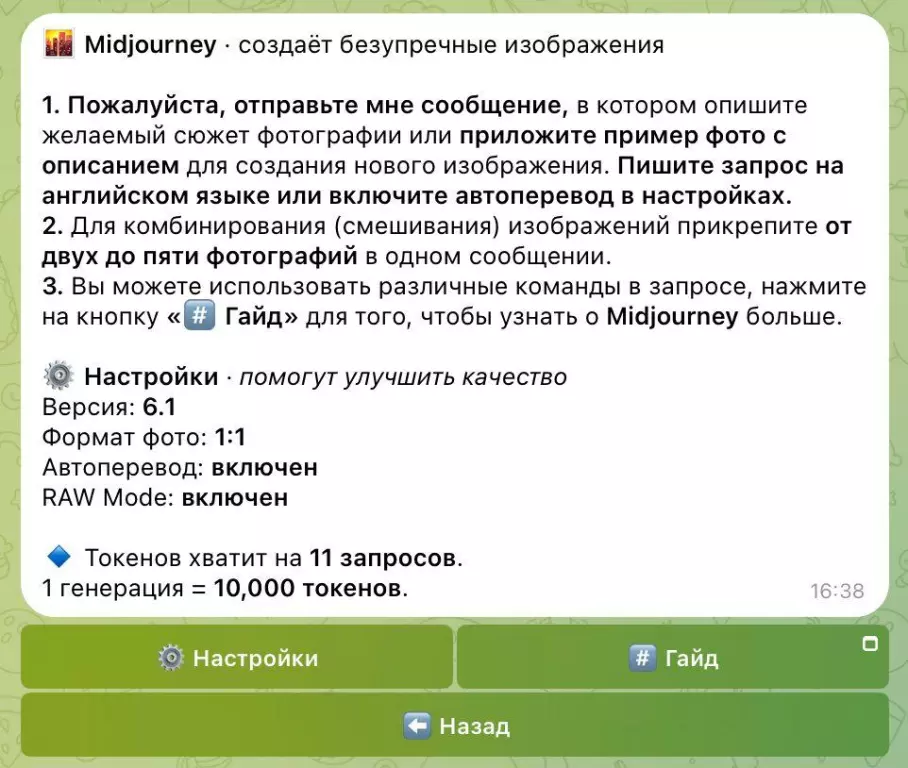 Midjourney · создаёт безупречные изображения

1. Пожалуйста, отправьте мне сообщение, в котором опишите желаемый сюжет фотографии или приложите пример фото с описанием для создания нового изображения. Пишите запрос на английском языке или включите автоперевод в настройках.
2. Для комбинирования (смешивания) изображений прикрепите от двух до пяти фотографий в одном сообщении.
3. Вы можете использовать различные команды в запросе, нажмите на кнопку «# Гайд» для того, чтобы узнать о Midjourney больше.

Настройки · помогут улучшить качество
Версия: 6.1
Формат фото: 1:1
Автоперевод: включен
RAW Mode: включен

Токенов хватит на 11 запросов.
1 генерация = 10,000 токенов.

16:38

Настройки

# Гайд

Назад